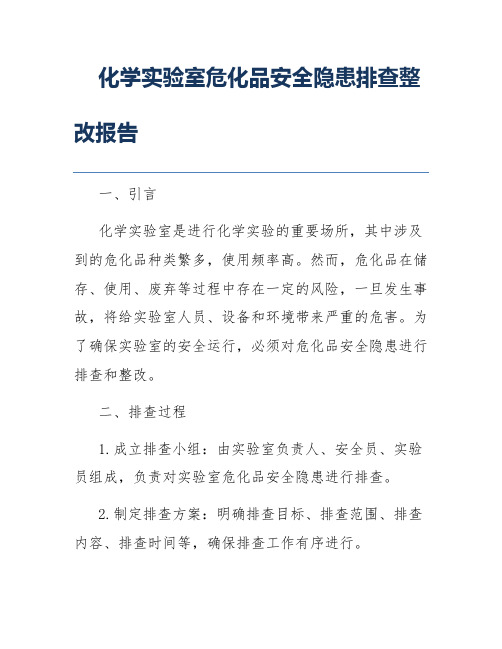 化学实验室危化品安全隐患排查整改报告

一、引言

化学实验室是进行化学实验的重要场所，其中涉及到的危化品种类繁多，使用频率高。然而，危化品在储存、使用、废弃等过程中存在一定的风险，一旦发生事故，将给实验室人员、设备和环境带来严重的危害。为了确保实验室的安全运行，必须对危化品安全隐患进行排查和整改。

二、排查过程

1. 成立排查小组：由实验室负责人、安全员、实验员组成，负责对实验室危化品安全隐患进行排查。

2. 制定排查方案：明确排查目标、排查范围、排查内容、排查时间等，确保排查工作有序进行。